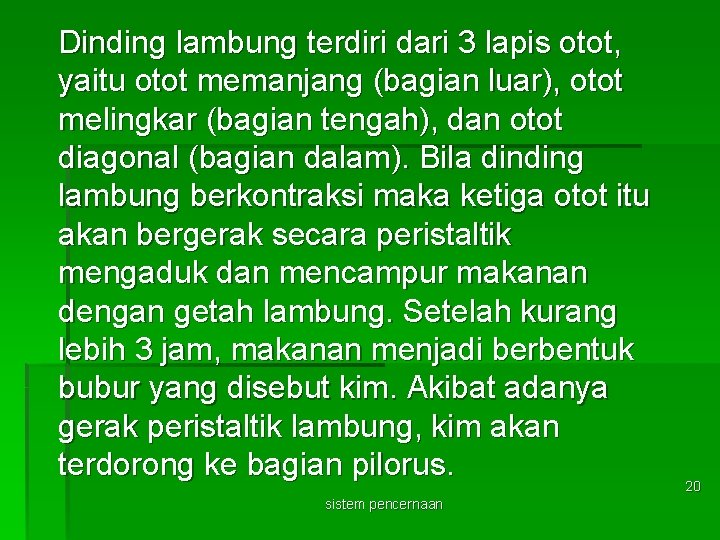 Dinding lambung terdiri dari 3 lapis otot, yaitu otot memanjang (bagian luar), otot melingkar (bagian tengah), dan otot diagonal (bagian dalam). Bila dinding lambung berkontraksi maka ketiga otot itu akan bergerak secara peristaltik mengaduk dan mencampur makanan dengan getah lambung. Setelah kurang lebih 3 jam, makanan menjadi berbentuk bubur yang disebut kim. Akibat adanya gerak peristaltik lambung, kim akan terdorong ke bagian pilorus.

20

sistem pencernaan